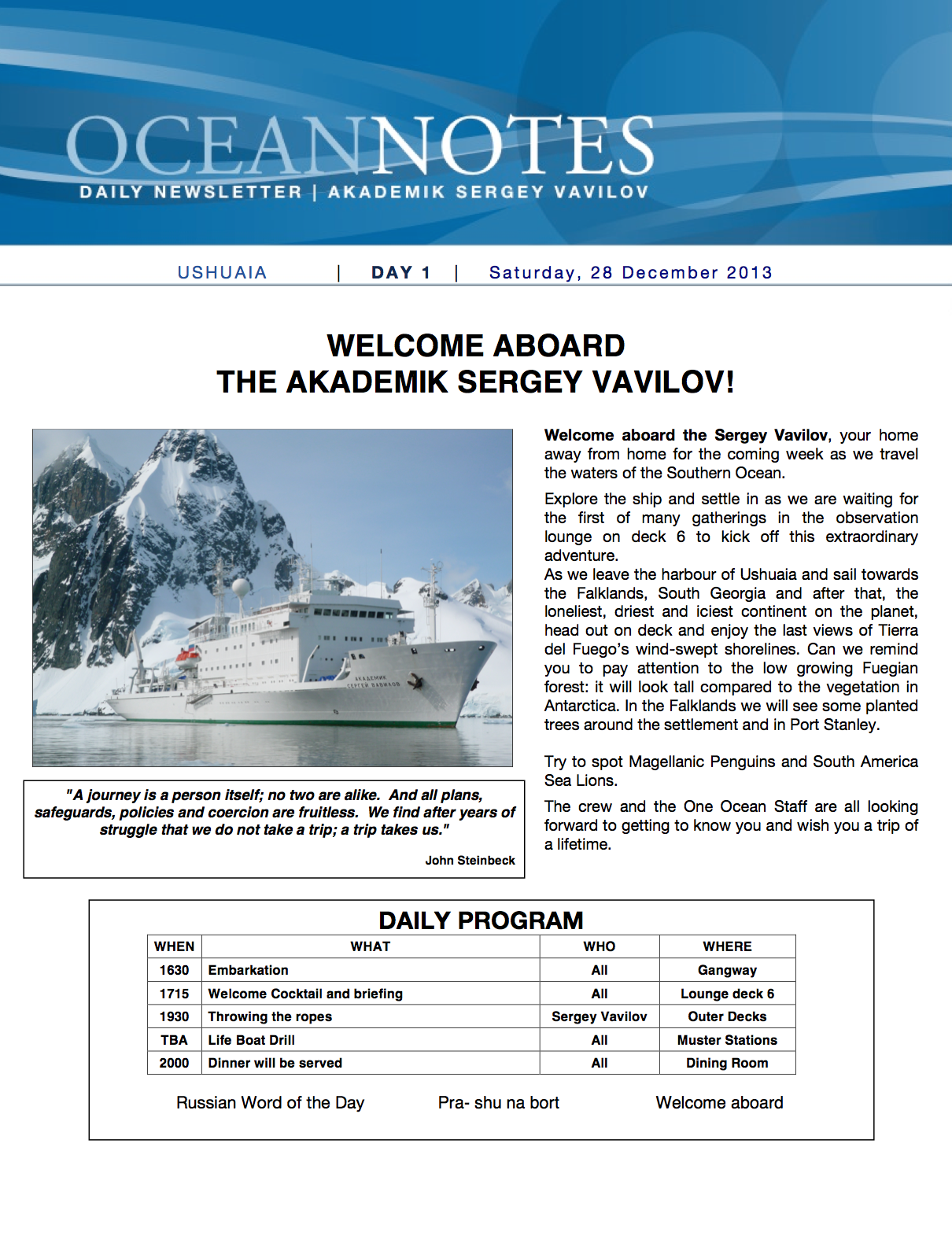 OCEANNOTES
DAILY NEWSLETTER | AKADEMIK SERGEY VAVILOV

USHUAIA | DAY 1 | Saturday, 28 December 2013

WELCOME ABOARD
THE AKADEMIK SERGEY VAVILOV!

АКАДЕМИК СЕРГЕЙ ВАВИЛОВ

"A journey is a person itself; no two are alike. And all plans, safeguards, policies and coercion are fruitless. We find after years of struggle that we do not take a trip; a trip takes us."

John Steinbeck

**Welcome aboard the Sergey Vavilov**, your home away from home for the coming week as we travel the waters of the Southern Ocean.

Explore the ship and settle in as we are waiting for the first of many gatherings in the observation lounge on deck 6 to kick off this extraordinary adventure.
As we leave the harbour of Ushuaia and sail towards the Falklands, South Georgia and after that, the loneliest, driest and iciest continent on the planet, head out on deck and enjoy the last views of Tierra del Fuego's wind-swept shorelines. Can we remind you to pay attention to the low growing Fuegian forest: it will look tall compared to the vegetation in Antarctica. In the Falklands we will see some planted trees around the settlement and in Port Stanley.

Try to spot Magellanic Penguins and South America Sea Lions.

The crew and the One Ocean Staff are all looking forward to getting to know you and wish you a trip of a lifetime.

DAILY PROGRAM

| WHEN | WHAT | WHO | WHERE |
|---|---|---|---|
| 1630 | Embarkation | All | Gangway |
| 1715 | Welcome Cocktail and briefing | All | Lounge deck 6 |
| 1930 | Throwing the ropes | Sergey Vavilov | Outer Decks |
| TBA | Life Boat Drill | All | Muster Stations |
| 2000 | Dinner will be served | All | Dining Room |

Russian Word of the Day Pra- shu na bort Welcome aboard